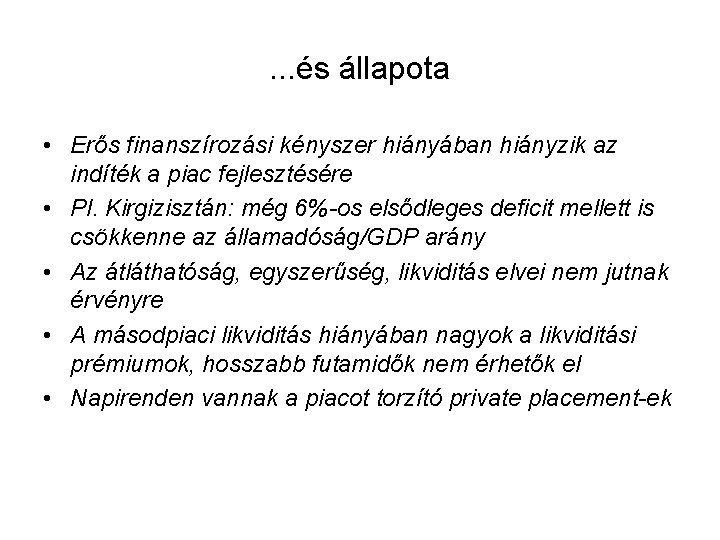 ...és állapota

• Erős finanszírozási kényszer hiányában hiányzik az indíték a piac fejlesztésére
• Pl. Kirgizisztán: még 6%-os elsődleges deficit mellett is csökkenne az államadóság/GDP arány
• Az átláthatóság, egyszerűség, likviditás elvei nem jutnak érvényre
• A másodpiaci likviditás hiányában nagyok a likviditási prémiumok, hosszabb futamidők nem érhetők el
• Napirenden vannak a piacot torzító private placement-ek